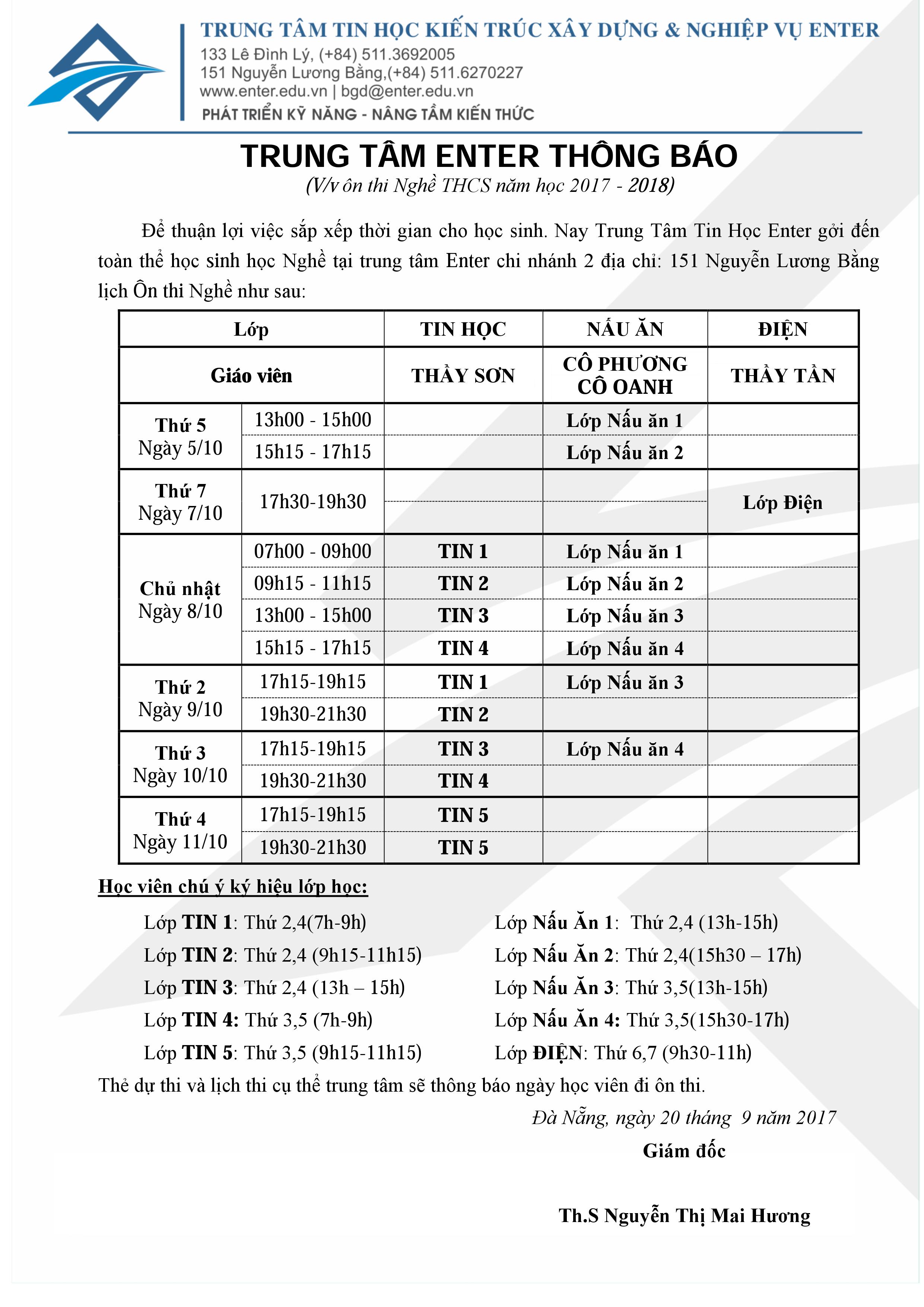 TRUNG TÂM TIN HỌC KIẾN TRÚC XÂY DỰNG & NGHIỆP VỤ ENTER
133 Lê Đình Lý, (+84) 511.3692005
151 Nguyễn Lương Bằng,(+84) 511.6270227
www.enter.edu.vn | bgd@enter.edu.vn
PHÁT TRIỂN KỸ NĂNG - NÂNG TẦM KIẾN THỨC

TRUNG TÂM ENTER THÔNG BÁO
(V/v ôn thi Nghề THCS năm học 2017 - 2018)

Để thuận lợi việc sắp xếp thời gian cho học sinh. Nay Trung Tâm Tin Học Enter gởi đến toàn thể học sinh học Nghề tại trung tâm Enter chi nhánh 2 địa chỉ: 151 Nguyễn Lương Bằng lịch Ôn thi Nghề như sau:

| Lớp | | TIN HỌC | NẤU ĂN | ĐIỆN |
|---|---|---|---|---|
| Giáo viên | | THẦY SƠN | CÔ PHƯƠNG CÔ OANH | THẦY TẦN |
| Thứ 5 Ngày 5/10 | 13h00 - 15h00 | | Lớp Nấu ăn 1 | |
| | 15h15 - 17h15 | | Lớp Nấu ăn 2 | |
| Thứ 7 Ngày 7/10 | 17h30-19h30 | | | Lớp Điện |
| Chủ nhật Ngày 8/10 | 07h00 - 09h00 | TIN 1 | Lớp Nấu ăn 1 | |
| | 09h15 - 11h15 | TIN 2 | Lớp Nấu ăn 2 | |
| | 13h00 - 15h00 | TIN 3 | Lớp Nấu ăn 3 | |
| | 15h15 - 17h15 | TIN 4 | Lớp Nấu ăn 4 | |
| Thứ 2 Ngày 9/10 | 17h15-19h15 | TIN 1 | Lớp Nấu ăn 3 | |
| | 19h30-21h30 | TIN 2 | | |
| Thứ 3 Ngày 10/10 | 17h15-19h15 | TIN 3 | Lớp Nấu ăn 4 | |
| | 19h30-21h30 | TIN 4 | | |
| Thứ 4 Ngày 11/10 | 17h15-19h15 | TIN 5 | | |
| | 19h30-21h30 | TIN 5 | | |

Học viên chú ý ký hiệu lớp học:

Lớp TIN 1: Thứ 2,4(7h-9h)
Lớp TIN 2: Thứ 2,4 (9h15-11h15)
Lớp TIN 3: Thứ 2,4 (13h – 15h)
Lớp TIN 4: Thứ 3,5 (7h-9h)
Lớp TIN 5: Thứ 3,5 (9h15-11h15)

Lớp Nấu Ăn 1: Thứ 2,4 (13h-15h)
Lớp Nấu Ăn 2: Thứ 2,4(15h30 – 17h)
Lớp Nấu Ăn 3: Thứ 3,5(13h-15h)
Lớp Nấu Ăn 4: Thứ 3,5(15h30-17h)
Lớp ĐIỆN: Thứ 6,7 (9h30-11h)

Thẻ dự thi và lịch thi cụ thể trung tâm sẽ thông báo ngày học viên đi ôn thi.

Đà Nẵng, ngày 20 tháng 9 năm 2017
Giám đốc

Th.S Nguyễn Thị Mai Hương